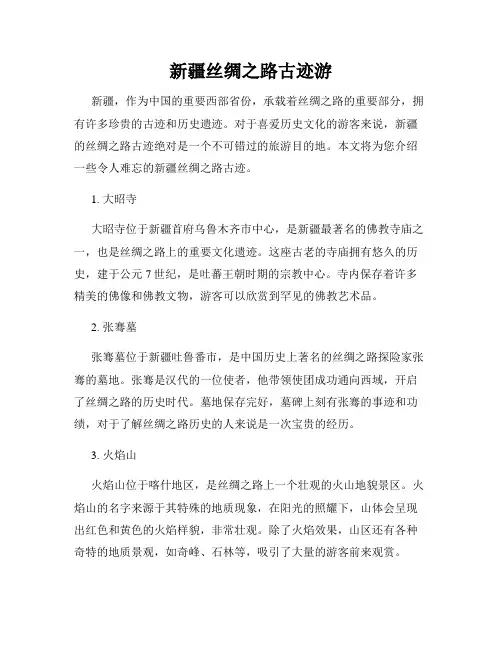 新疆丝绸之路古迹游

新疆，作为中国的重要西部省份，承载着丝绸之路的重要部分，拥有许多珍贵的古迹和历史遗迹。对于喜爱历史文化的游客来说，新疆的丝绸之路古迹绝对是一个不可错过的旅游目的地。本文将为您介绍一些令人难忘的新疆丝绸之路古迹。

1. 大昭寺

大昭寺位于新疆首府乌鲁木齐市中心，是新疆最著名的佛教寺庙之一，也是丝绸之路上的重要文化遗迹。这座古老的寺庙拥有悠久的历史，建于公元 7 世纪，是吐蕃王朝时期的宗教中心。寺内保存着许多精美的佛像和佛教文物，游客可以欣赏到罕见的佛教艺术品。

2. 张骞墓

张骞墓位于新疆吐鲁番市，是中国历史上著名的丝绸之路探险家张骞的墓地。张骞是汉代的一位使者，他带领使团成功通向西域，开启了丝绸之路的历史时代。墓地保存完好，墓碑上刻有张骞的事迹和功绩，对于了解丝绸之路历史的人来说是一次宝贵的经历。

3. 火焰山

火焰山位于喀什地区，是丝绸之路上一个壮观的火山地貌景区。火焰山的名字来源于其特殊的地质现象，在阳光的照耀下，山体会呈现出红色和黄色的火焰样貌，非常壮观。除了火焰效果，山区还有各种奇特的地质景观，如奇峰、石林等，吸引了大量的游客前来观赏。